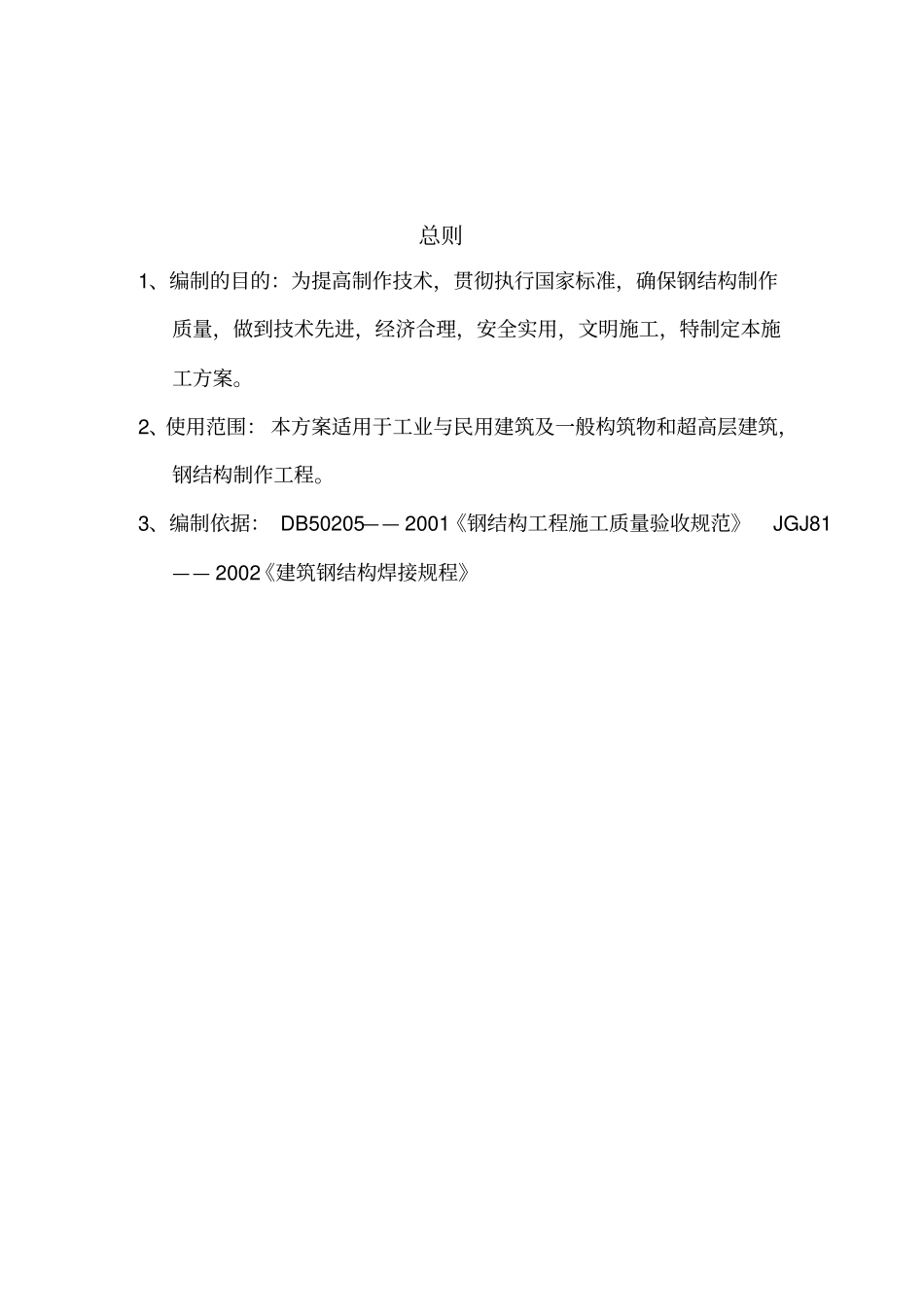 总则

1、编制的目的：为提高制作技术，贯彻执行国家标准，确保钢结构制作质量，做到技术先进，经济合理，安全实用，文明施工，特制定本施工方案。

2、使用范围：本方案适用于工业与民用建筑及一般构筑物和超高层建筑，钢结构制作工程。

3、编制依据：DB50205——2001《钢结构工程施工质量验收规范》 JGJ81——2002《建筑钢结构焊接规程》